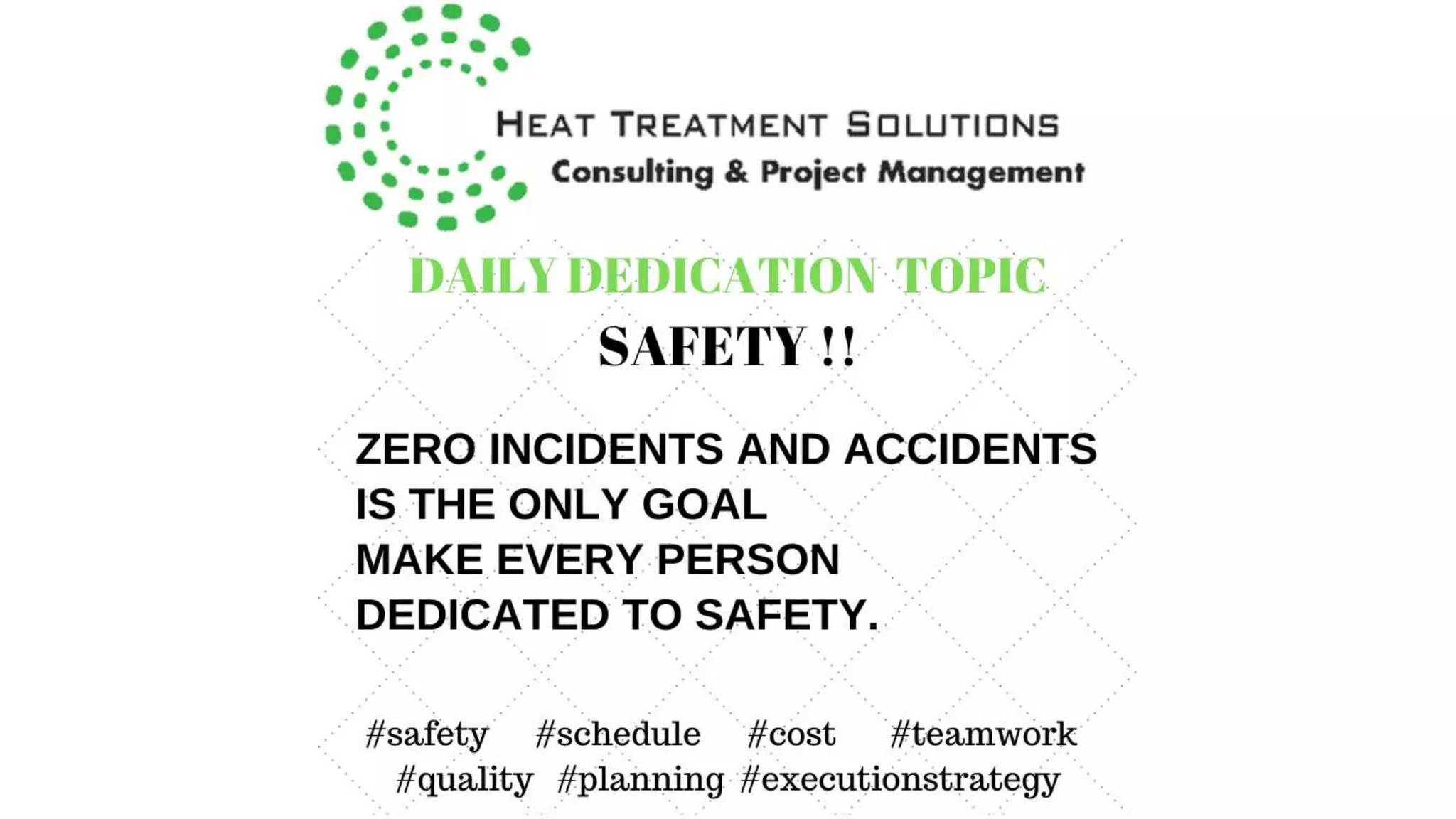 HEAT TREATMENT SOLUTIONS
Consulting & Project Management

DAILY DEDICATION TOPIC

SAFETY !!

ZERO INCIDENTS AND ACCIDENTS IS THE ONLY GOAL
MAKE EVERY PERSON DEDICATED TO SAFETY.

#safety #schedule #cost #teamwork
#quality #planning #executionstrategy